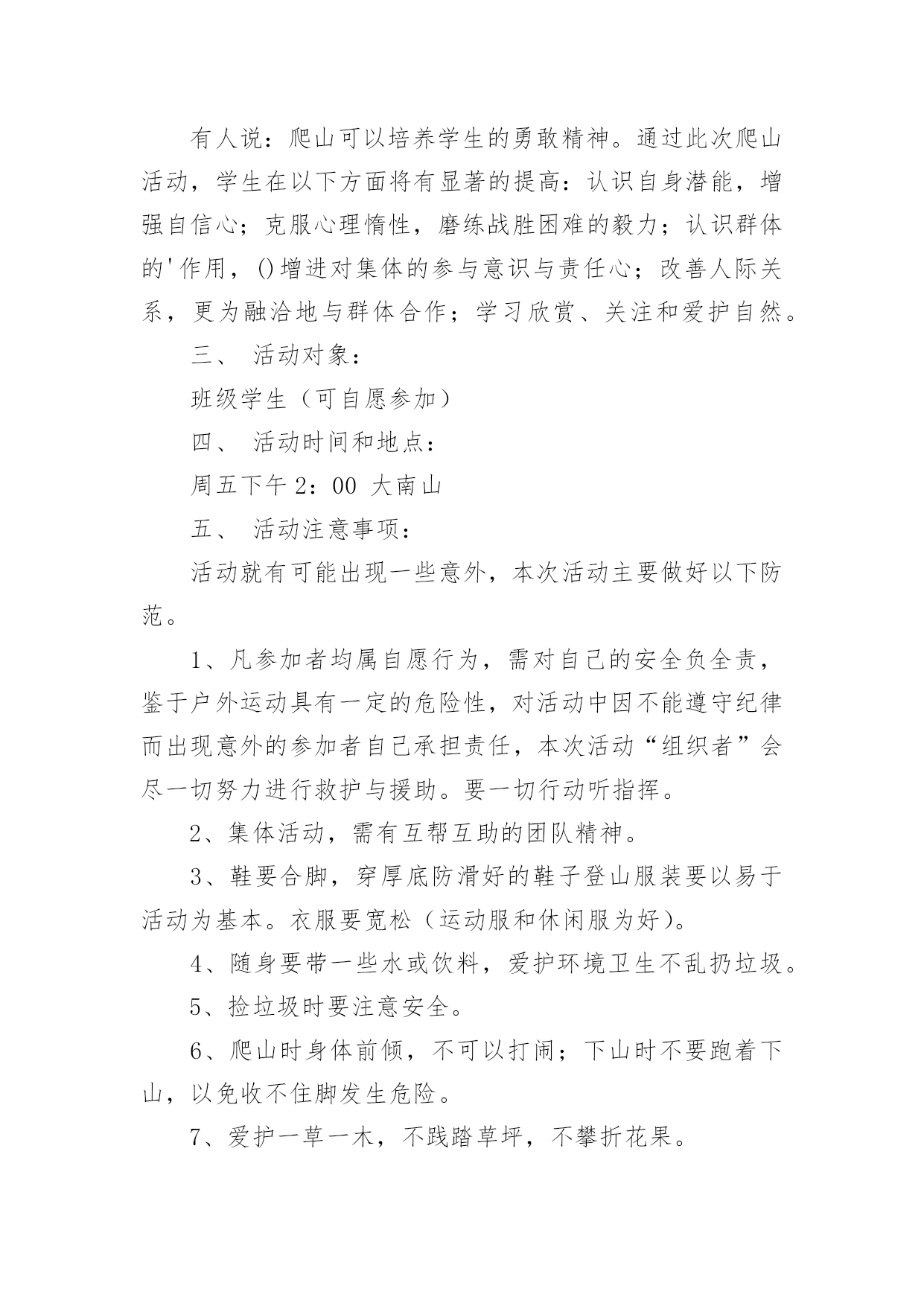 有人说：爬山可以培养学生的勇敢精神。通过此次爬山活动，学生在以下方面将有显著的提高：认识自身潜能，增强自信心；克服心理惰性，磨练战胜困难的毅力；认识群体的'作用，()增进对集体的参与意识与责任心；改善人际关系，更为融洽地与群体合作；学习欣赏、关注和爱护自然。

三、 活动对象：

班级学生（可自愿参加）

四、 活动时间和地点：

周五下午 2：00 大南山

五、 活动注意事项：

活动就有可能出现一些意外，本次活动主要做好以下防范。

1、凡参加者均属自愿行为，需对自己的安全负全责，鉴于户外运动具有一定的危险性，对活动中因不能遵守纪律而出现意外的参加者自己承担责任，本次活动“组织者”会尽一切努力进行救护与援助。要一切行动听指挥。

2、集体活动，需有互帮互助的团队精神。

3、鞋要合脚，穿厚底防滑好的鞋子登山服装要以易于活动为基本。衣服要宽松（运动服和休闲服为好)。

4、随身要带一些水或饮料，爱护环境卫生不乱扔垃圾。

5、捡垃圾时要注意安全。

6、爬山时身体前倾，不可以打闹；下山时不要跑着下山，以免收不住脚发生危险。

7、爱护一草一木，不践踏草坪，不攀折花果。